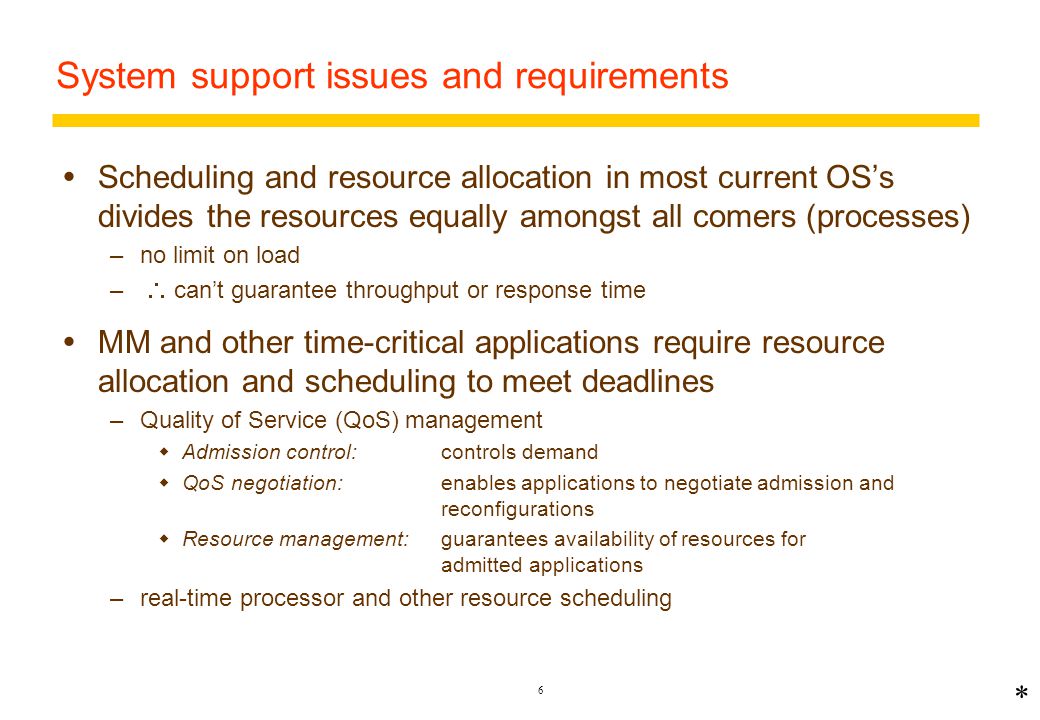 System support issues and requirements

• Scheduling and resource allocation in most current OS's divides the resources equally amongst all comers (processes)
– no limit on load
– $\therefore$ can't guarantee throughput or response time

• MM and other time-critical applications require resource allocation and scheduling to meet deadlines
– Quality of Service (QoS) management
◆ Admission control: controls demand
◆ QoS negotiation: enables applications to negotiate admission and reconfigurations
◆ Resource management: guarantees availability of resources for admitted applications
– real-time processor and other resource scheduling

6

*